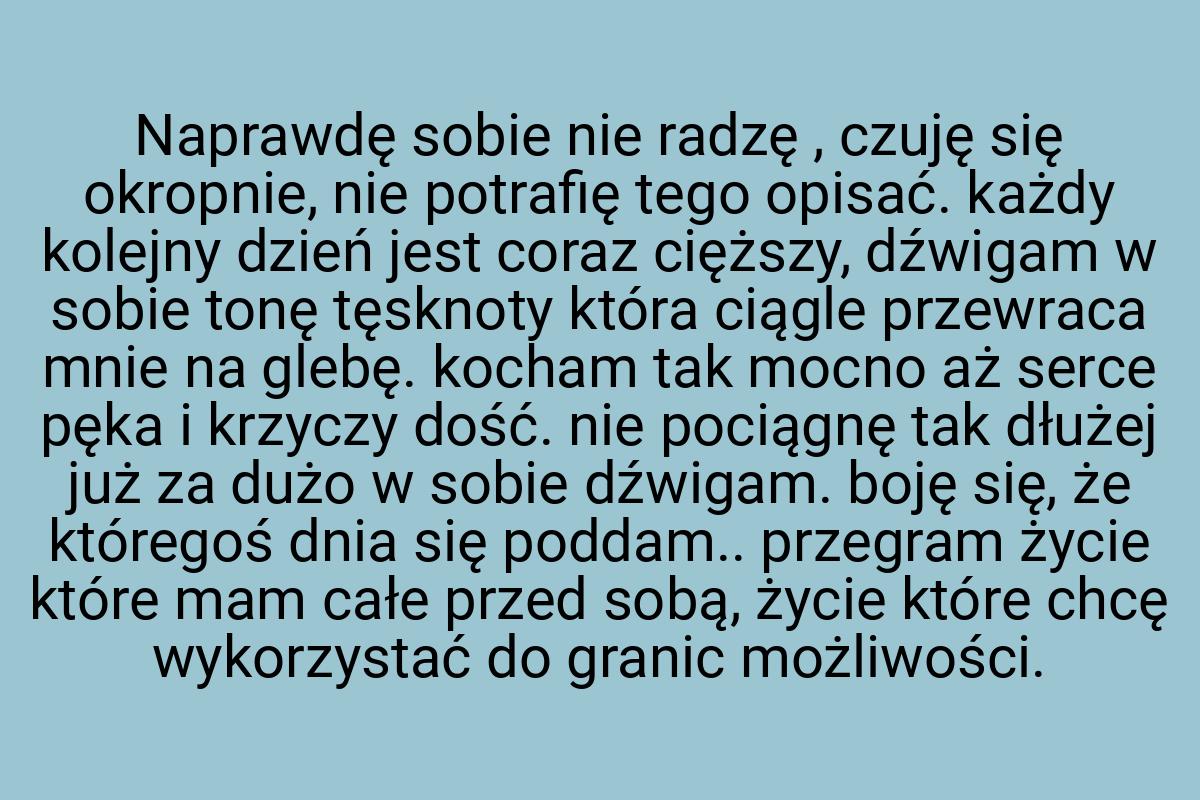 Naprawdę sobie nie radzę , czuję się okropnie, nie potrafię tego opisać. każdy kolejny dzień jest coraz cięższy, dźwigam w sobie tonę tęsknoty która ciągle przewraca mnie na glebę. kocham tak mocno aż serce pęka i krzyczy dość. nie pociągnę tak dłużej już za dużo w sobie dźwigam. boję się, że któregoś dnia się poddam.. przegram życie które mam całe przed sobą, życie które chcę wykorzystać do granic możliwości.